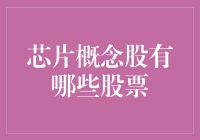 芯片概念股有哪些股票